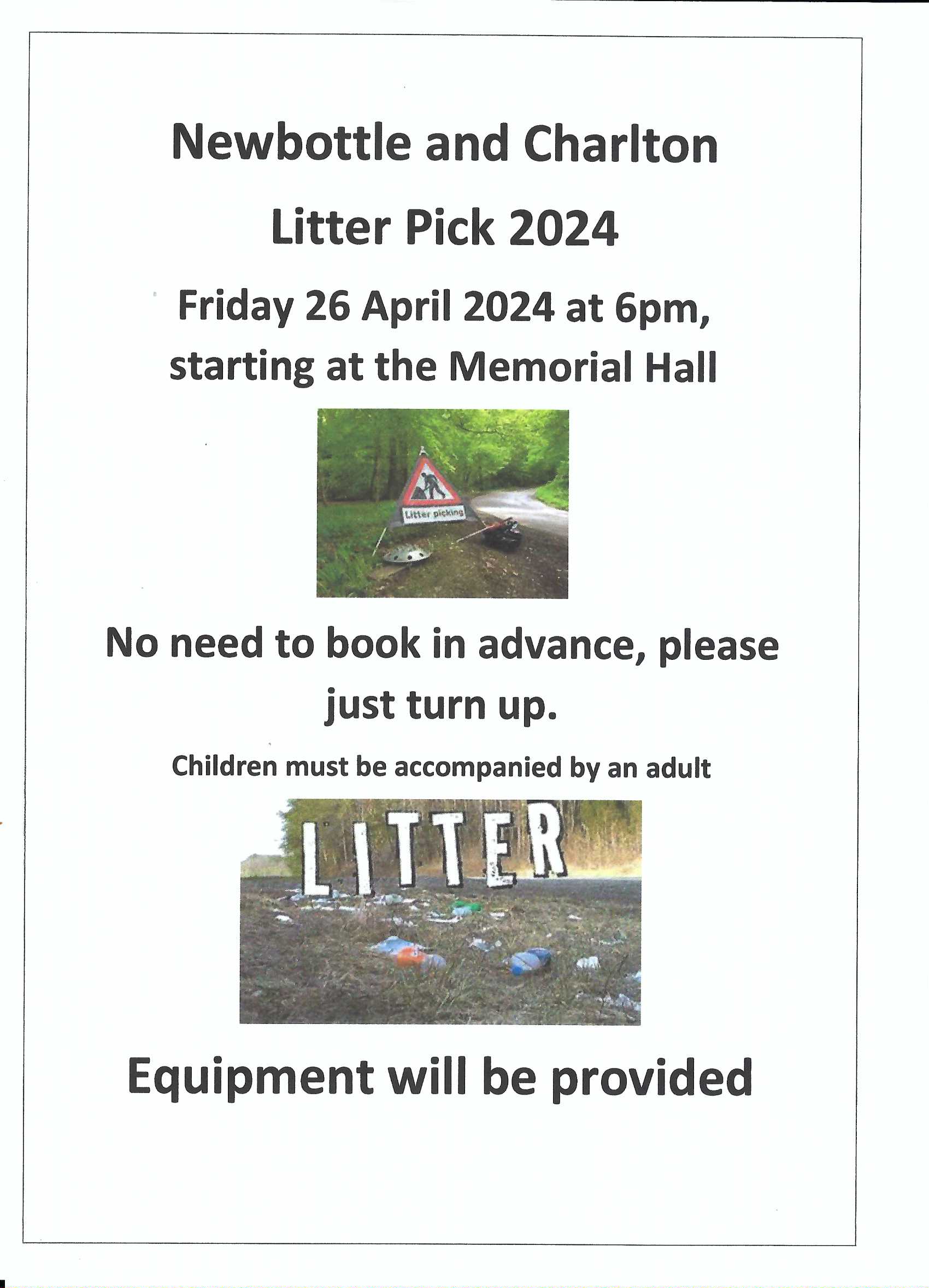 Newbottle and Charlton

Litter Pick 2024

Friday 26 April 2024 at 6pm, starting at the Memorial Hall

Litter picking

No need to book in advance, please just turn up.

Children must be accompanied by an adult

LITTER

Equipment will be provided